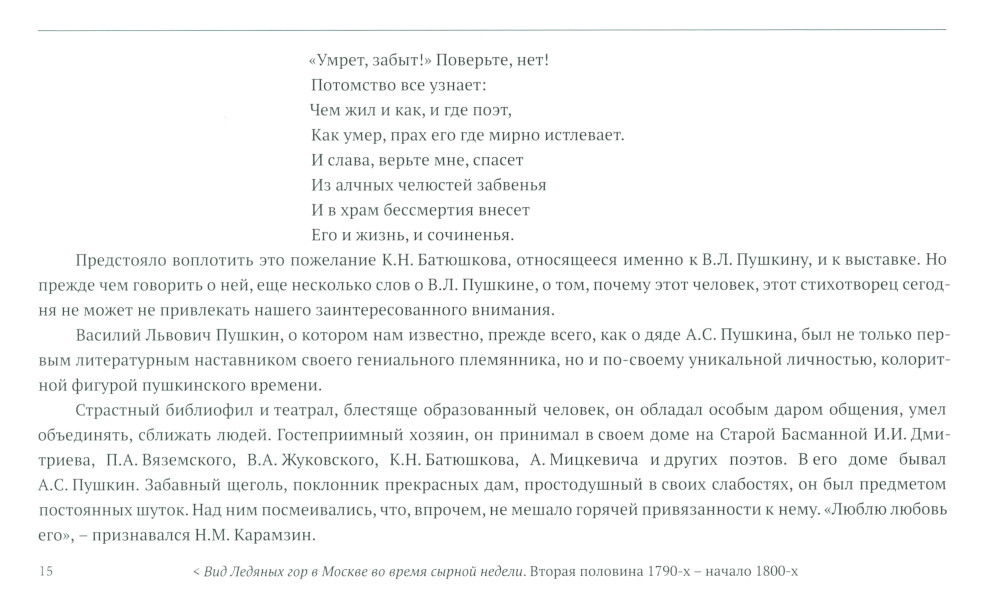 «Умрет, забыт!» Поверьте, нет!
Потомство все узнает:
Чем жил и как, и где поэт,
Как умер, прах его где мирно истлевает.
И слава, верьте мне, спасет
Из алчных челюстей забвенья
И в храм бессмертия внесет
Его и жизнь, и сочиненья.

Предстояло воплотить это пожелание К.Н. Батюшкова, относящееся именно к В.Л. Пушкину, и к выставке. Но прежде чем говорить о ней, еще несколько слов о В.Л. Пушкине, о том, почему этот человек, этот стихотворец сегодня не может не привлекать нашего заинтересованного внимания.

Василий Львович Пушкин, о котором нам известно, прежде всего, как о дяде А.С. Пушкина, был не только первым литературным наставником своего гениального племянника, но и по-своему уникальной личностью, колоритной фигурой пушкинского времени.

Страстный библиофил и театрал, блестяще образованный человек, он обладал особым даром общения, умел объединять, сближать людей. Гостеприимный хозяин, он принимал в своем доме на Старой Басманной И.И. Дмитриева, П.А. Вяземского, В.А. Жуковского, К.Н. Батюшкова, А. Мицкевича и других поэтов. В его доме бывал А.С. Пушкин. Забавный щеголь, поклонник прекрасных дам, простодушный в своих слабостях, он был предметом постоянных шуток. Над ним посмеивались, что, впрочем, не мешало горячей привязанности к нему. «Люблю любовь его», – признавался Н.М. Карамзин.

15 < Вид Ледяных гор в Москве во время сырной недели. Вторая половина 1790-х – начало 1800-х